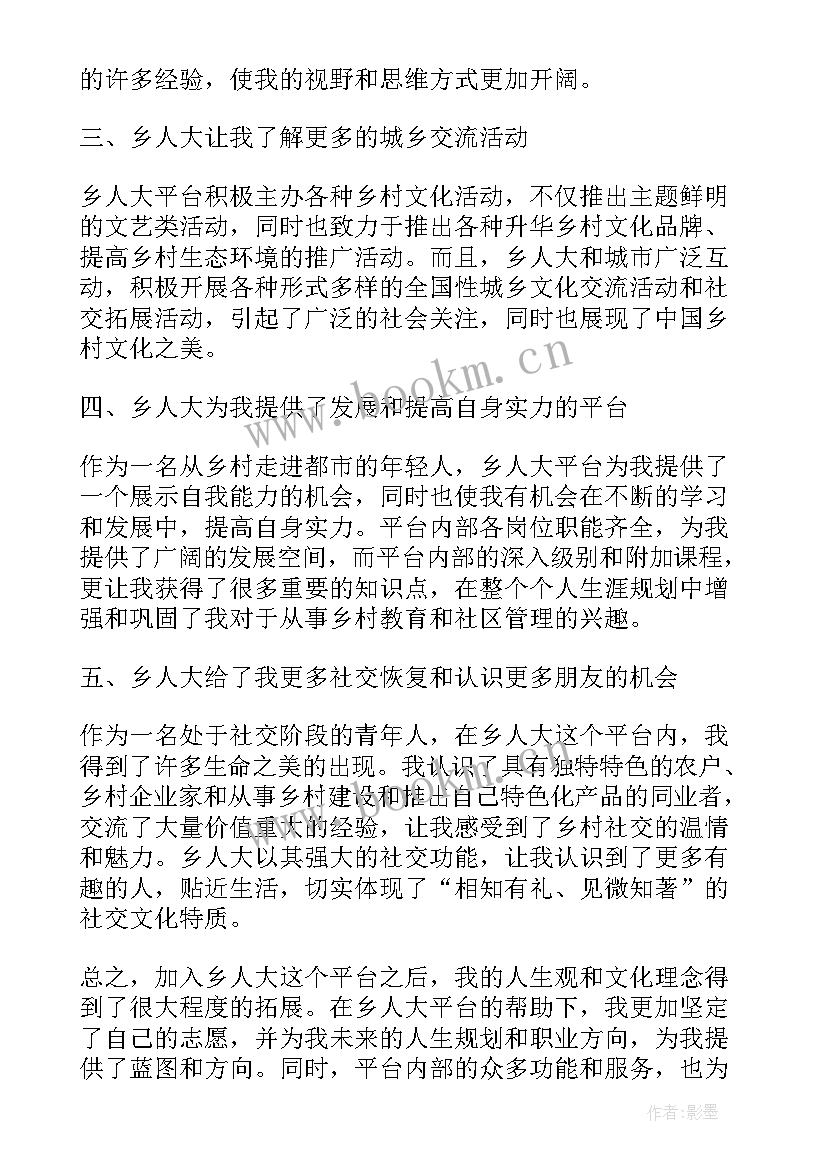 的许多经验，使我的视野和思维方式更加开阔。

三、乡人大让我了解更多的城乡交流活动

乡人大平台积极主办各种乡村文化活动，不仅推出主题鲜明的文艺类活动，同时也致力于推出各种升华乡村文化品牌、提高乡村生态环境的推广活动。而且，乡人大和城市广泛互动，积极开展各种形式多样的全国性城乡文化交流活动和社交拓展活动，引起了广泛的社会关注，同时也展现了中国乡村文化之美。

www.bookm.cn

四、乡人大为我提供了发展和提高自身实力的平台

作为一名从乡村走进都市的年轻人，乡人大平台为我提供了一个展示自我能力的机会，同时也使我有机会在不断的学习和发展中，提高自身实力。平台内部各岗位职能齐全，为我提供了广阔的发展空间，而平台内部的深入级别和附加课程，更让我获得了很多重要的知识点，在整个个人生涯规划中增强和巩固了我对于从事乡村教育和社区管理的兴趣。

五、乡人大给了我更多社交恢复和认识更多朋友的机会

作为一名处于社交阶段的青年人，在乡人大这个平台内，我得到了许多生命之美的出现。我认识了具有独特特色的农户、乡村企业家和从事乡村建设和推出自己特色化产品的同业者，交流了大量价值重大的经验，让我感受到了乡村社交的温情和魅力。乡人大以其强大的社交功能，让我认识到了更多有趣的人，贴近生活，切实体现了“相知有礼、见微知著”的社交文化特质。

总之，加入乡人大这个平台之后，我的人生观和文化理念得到了很大程度的拓展。在乡人大平台的帮助下，我更加坚定了自己的志愿，并为我未来的人生规划和职业方向，为我提供了蓝图和方向。同时，平台内部的众多功能和服务，也为

作者:影墨